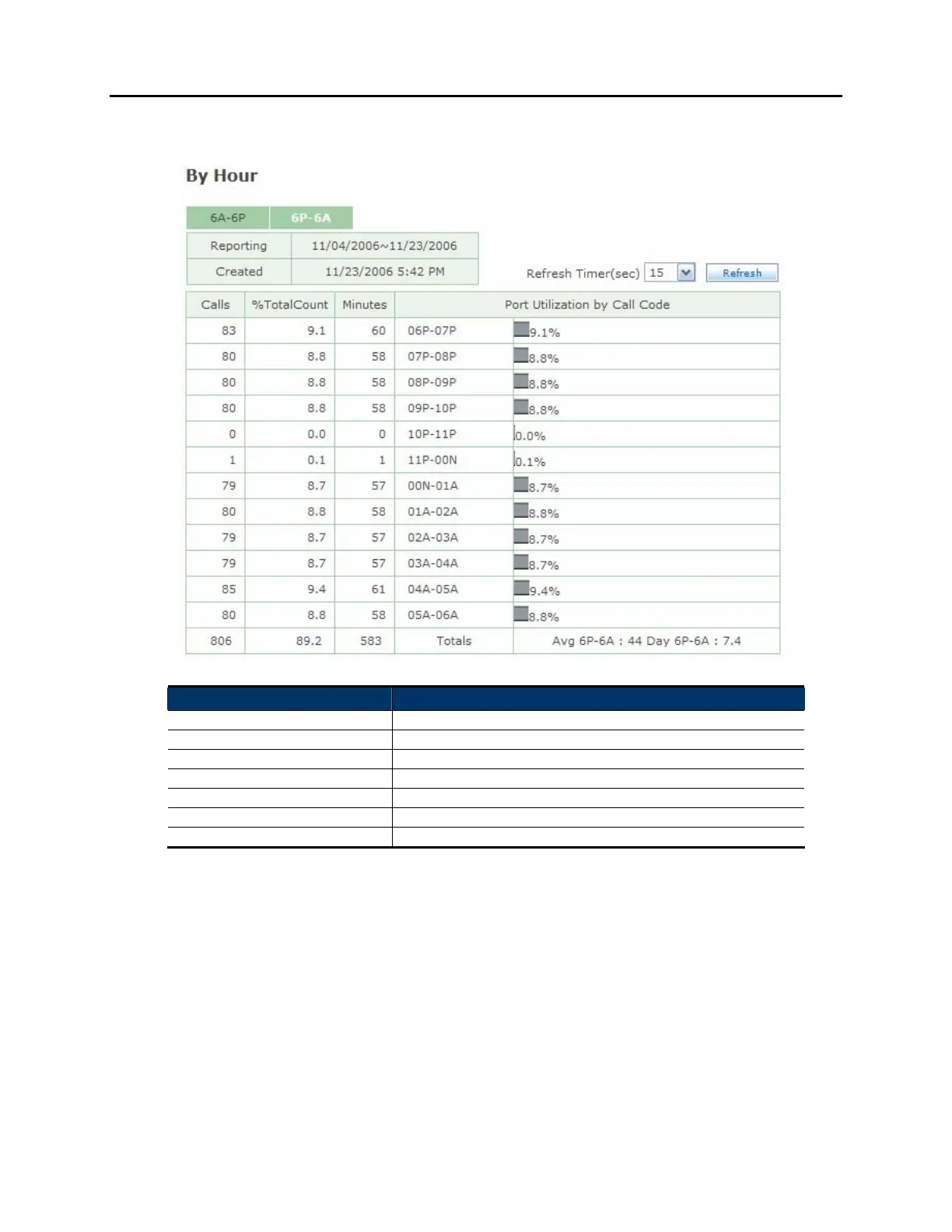 By Hour

6A-6P 6P-6A

| Reporting | 11/04/2006~11/23/2006 |
|---|---|
| Created | 11/23/2006 5:42 PM |

Refresh Timer(sec) 15 Refresh

| Calls | %TotalCount | Minutes | Port Utilization by Call Code | |
|---|---|---|---|---|
| 83 | 9.1 | 60 | 06P-07P | 9.1% |
| 80 | 8.8 | 58 | 07P-08P | 8.8% |
| 80 | 8.8 | 58 | 08P-09P | 8.8% |
| 80 | 8.8 | 58 | 09P-10P | 8.8% |
| 0 | 0.0 | 0 | 10P-11P | 0.0% |
| 1 | 0.1 | 1 | 11P-00N | 0.1% |
| 79 | 8.7 | 57 | 00N-01A | 8.7% |
| 80 | 8.8 | 58 | 01A-02A | 8.8% |
| 79 | 8.7 | 57 | 02A-03A | 8.7% |
| 79 | 8.7 | 57 | 03A-04A | 8.7% |
| 85 | 9.4 | 61 | 04A-05A | 9.4% |
| 80 | 8.8 | 58 | 05A-06A | 8.8% |
| 806 | 89.2 | 583 | Totals | Avg 6P-6A : 44 Day 6P-6A : 7.4 |